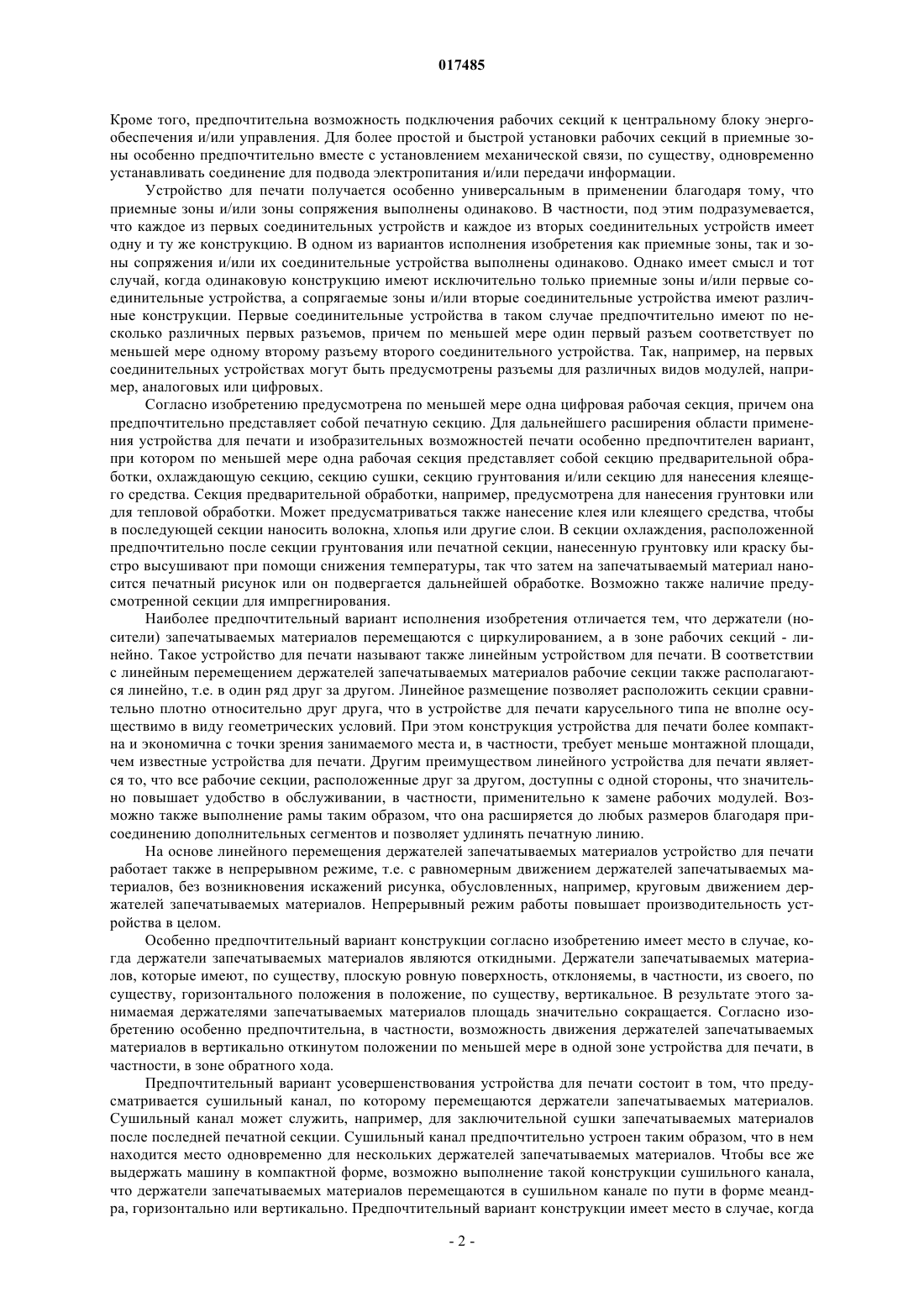 017485

Кроме того, предпочтительна возможность подключения рабочих секций к центральному блоку энергообеспечения и/или управления. Для более простой и быстрой установки рабочих секций в приемные зоны особенно предпочтительно вместе с установлением механической связи, по существу, одновременно устанавливать соединение для подвода электропитания и/или передачи информации.

Устройство для печати получается особенно универсальным в применении благодаря тому, что приемные зоны и/или зоны сопряжения выполнены одинаково. В частности, под этим подразумевается, что каждое из первых соединительных устройств и каждое из вторых соединительных устройств имеет одну и ту же конструкцию. В одном из вариантов исполнения изобретения как приемные зоны, так и зоны сопряжения и/или их соединительные устройства выполнены одинаково. Однако имеет смысл и тот случай, когда одинаковую конструкцию имеют исключительно только приемные зоны и/или первые соединительные устройства, а сопрягаемые зоны и/или вторые соединительные устройства имеют различные конструкции. Первые соединительные устройства в таком случае предпочтительно имеют по несколько различных первых разъемов, причем по меньшей мере один первый разъем соответствует по меньшей мере одному второму разъему второго соединительного устройства. Так, например, на первых соединительных устройствах могут быть предусмотрены разъемы для различных видов модулей, например, аналоговых или цифровых.

Согласно изобретению предусмотрена по меньшей мере одна цифровая рабочая секция, причем она предпочтительно представляет собой печатную секцию. Для дальнейшего расширения области применения устройства для печати и изобразительных возможностей печати особенно предпочтителен вариант, при котором по меньшей мере одна рабочая секция представляет собой секцию предварительной обработки, охлаждающую секцию, секцию сушки, секцию грунтования и/или секцию для нанесения клеящего средства. Секция предварительной обработки, например, предусмотрена для нанесения грунтовки или для тепловой обработки. Может предусматриваться также нанесение клея или клеящего средства, чтобы в последующей секции наносить волокна, хлопья или другие слои. В секции охлаждения, расположенной предпочтительно после секции грунтования или печатной секции, нанесенную грунтовку или краску быстро высушивают при помощи снижения температуры, так что затем на запечатываемый материал наносится печатный рисунок или он подвергается дальнейшей обработке. Возможно также наличие предусмотренной секции для импрегнирования.

Наиболее предпочтительный вариант исполнения изобретения отличается тем, что держатели (носители) запечатываемых материалов перемещаются с циркулированием, а в зоне рабочих секций - линейно. Такое устройство для печати называют также линейным устройством для печати. В соответствии с линейным перемещением держателей запечатываемых материалов рабочие секции также располагаются линейно, т.е. в один ряд друг за другом. Линейное размещение позволяет расположить секции сравнительно плотно относительно друг друга, что в устройстве для печати карусельного типа не вполне осуществимо в виду геометрических условий. При этом конструкция устройства для печати более компактна и экономична с точки зрения занимаемого места и, в частности, требует меньше монтажной площади, чем известные устройства для печати. Другим преимуществом линейного устройства для печати является то, что все рабочие секции, расположенные друг за другом, доступны с одной стороны, что значительно повышает удобство в обслуживании, в частности, применительно к замене рабочих модулей. Возможно также выполнение рамы таким образом, что она расширяется до любых размеров благодаря присоединению дополнительных сегментов и позволяет удлинять печатную линию.

На основе линейного перемещения держателей запечатываемых материалов устройство для печати работает также в непрерывном режиме, т.е. с равномерным движением держателей запечатываемых материалов, без возникновения искажений рисунка, обусловленных, например, круговым движением держателей запечатываемых материалов. Непрерывный режим работы повышает производительность устройства в целом.

Особенно предпочтительный вариант конструкции согласно изобретению имеет место в случае, когда держатели запечатываемых материалов являются откидными. Держатели запечатываемых материалов, которые имеют, по существу, плоскую ровную поверхность, отклоняемы, в частности, из своего, по существу, горизонтального положения в положение, по существу, вертикальное. В результате этого занимаемая держателями запечатываемых материалов площадь значительно сокращается. Согласно изобретению особенно предпочтительна, в частности, возможность движения держателей запечатываемых материалов в вертикально откинутом положении по меньшей мере в одной зоне устройства для печати, в частности, в зоне обратного хода.

Предпочтительный вариант усовершенствования устройства для печати состоит в том, что предусматривается сушильный канал, по которому перемещаются держатели запечатываемых материалов. Сушильный канал может служить, например, для заключительной сушки запечатываемых материалов после последней печатной секции. Сушильный канал предпочтительно устроен таким образом, что в нем находится место одновременно для нескольких держателей запечатываемых материалов. Чтобы все же выдержать машину в компактной форме, возможно выполнение такой конструкции сушильного канала, что держатели запечатываемых материалов перемещаются в сушильном канале по пути в форме меандра, горизонтально или вертикально. Предпочтительный вариант конструкции имеет место в случае, когда

- 2 -